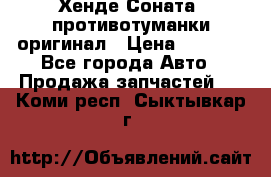 Хенде Соната противотуманки оригинал  Цена  Все города Авто Продажа запчастей  Коми респ  Сыктывкар г

http://Объявлений.сайт